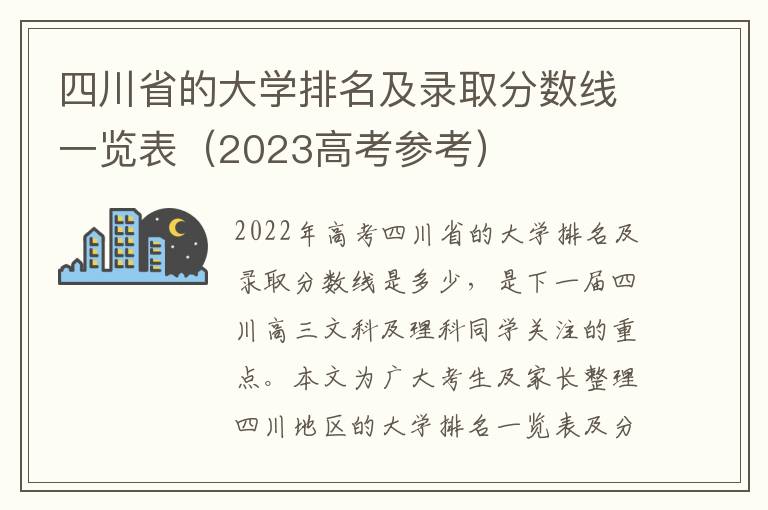 四川省的大学排名及录取分数线一览表（2023高考参考）

2022年高考四川省的大学排名及录取分数线是多少，是下一届四川高三文科及理科同学关注的重点。本文为广大考生及家长整理四川地区的大学排名一览表及分